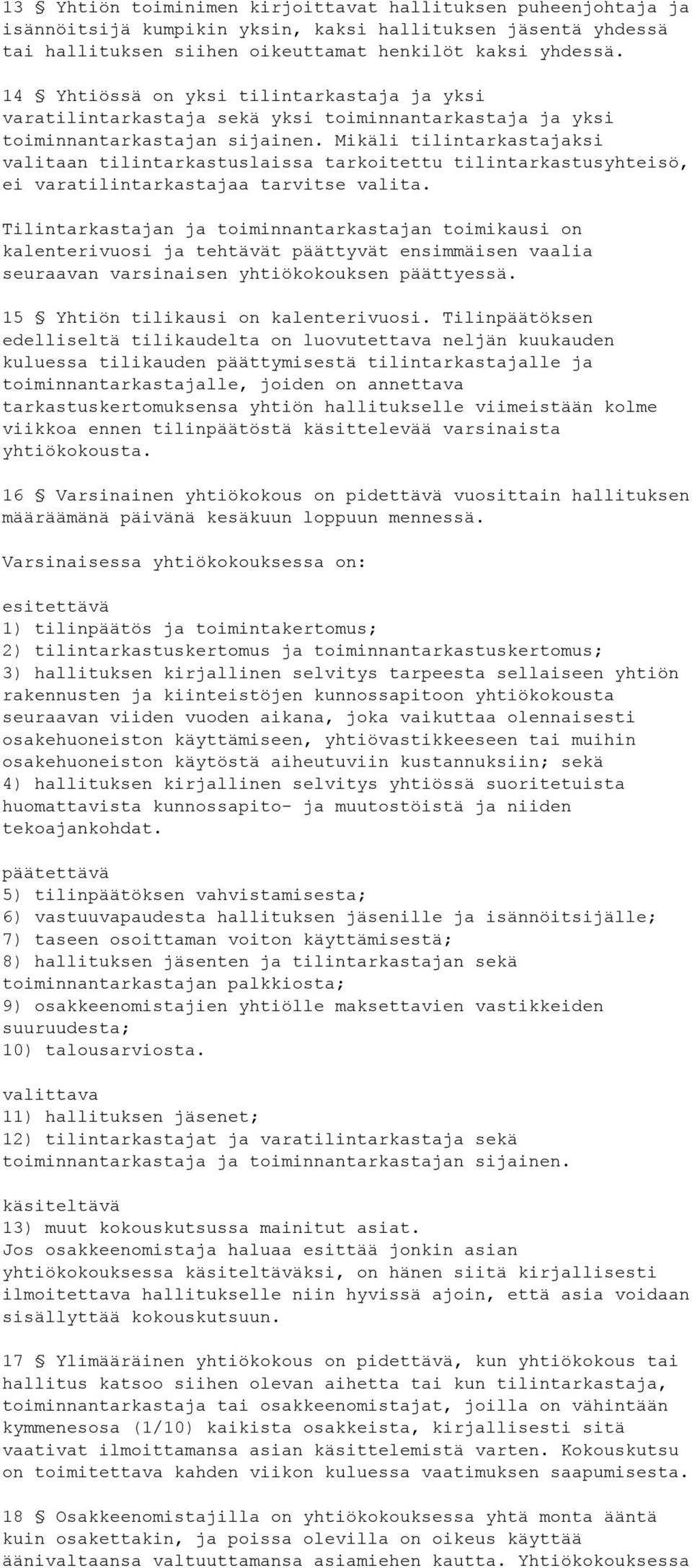 13 § Yhtiön toiminimen kirjoittavat hallituksen puheenjohtaja ja isännöitsijä kumpikin yksin, kaksi hallituksen jäsentä yhdessä tai hallituksen siihen oikeuttamat henkilöt kaksi yhdessä.

14 § Yhtiössä on yksi tilintarkastaja ja yksi varatilintarkastaja sekä yksi toiminnantarkastaja ja yksi toiminnantarkastajan sijainen. Mikäli tilintarkastajaksi valitaan tilintarkastuslaissa tarkoitettu tilintarkastusyhteisö, ei varatilintarkastajaa tarvitse valita.

Tilintarkastajan ja toiminnantarkastajan toimikausi on kalenterivuosi ja tehtävät päättyvät ensimmäisen vaalia seuraavan varsinaisen yhtiökokouksen päättyessä.

15 § Yhtiön tilikausi on kalenterivuosi. Tilinpäätöksen edelliseltä tilikaudelta on luovutettava neljän kuukauden kuluessa tilikauden päättymisestä tilintarkastajalle ja toiminnantarkastajalle, joiden on annettava tarkastuskertomuksensa yhtiön hallitukselle viimeistään kolme viikkoa ennen tilinpäätöstä käsittelevää varsinaista yhtiökokousta.

16 § Varsinainen yhtiökokous on pidettävä vuosittain hallituksen määräämänä päivänä kesäkuun loppuun mennessä.

Varsinaisessa yhtiökokouksessa on:

esitettävä
1) tilinpäätös ja toimintakertomus;
2) tilintarkastuskertomus ja toiminnantarkastuskertomus;
3) hallituksen kirjallinen selvitys tarpeesta sellaiseen yhtiön rakennusten ja kiinteistöjen kunnossapitoon yhtiökokousta seuraavan viiden vuoden aikana, joka vaikuttaa olennaisesti osakehuoneiston käyttämiseen, yhtiövastikkeeseen tai muihin osakehuoneiston käytöstä aiheutuviin kustannuksiin; sekä
4) hallituksen kirjallinen selvitys yhtiössä suoritetuista huomattavista kunnossapito- ja muutostöistä ja niiden tekoajankohdat.

päätettävä
5) tilinpäätöksen vahvistamisesta;
6) vastuuvapaudesta hallituksen jäsenille ja isännöitsijälle;
7) taseen osoittaman voiton käyttämisestä;
8) hallituksen jäsenten ja tilintarkastajan sekä toiminnantarkastajan palkkiosta;
9) osakkeenomistajien yhtiölle maksettavien vastikkeiden suuruudesta;
10) talousarviosta.

valittava
11) hallituksen jäsenet;
12) tilintarkastajat ja varatilintarkastaja sekä toiminnantarkastaja ja toiminnantarkastajan sijainen.

käsiteltävä
13) muut kokouskutsussa mainitut asiat.
Jos osakkeenomistaja haluaa esittää jonkin asian yhtiökokouksessa käsiteltäväksi, on hänen siitä kirjallisesti ilmoitettava hallitukselle niin hyvissä ajoin, että asia voidaan sisällyttää kokouskutsuun.

17 § Ylimääräinen yhtiökokous on pidettävä, kun yhtiökokous tai hallitus katsoo siihen olevan aihetta tai kun tilintarkastaja, toiminnantarkastaja tai osakkeenomistajat, joilla on vähintään kymmenesosa (1/10) kaikista osakkeista, kirjallisesti sitä vaativat ilmoittamansa asian käsittelemistä varten. Kokouskutsu on toimitettava kahden viikon kuluessa vaatimuksen saapumisesta.

18 § Osakkeenomistajilla on yhtiökokouksessa yhtä monta ääntä kuin osakettakin, ja poissa olevilla on oikeus käyttää äänivaltaansa valtuuttamansa asiamiehen kautta. Yhtiökokouksessa